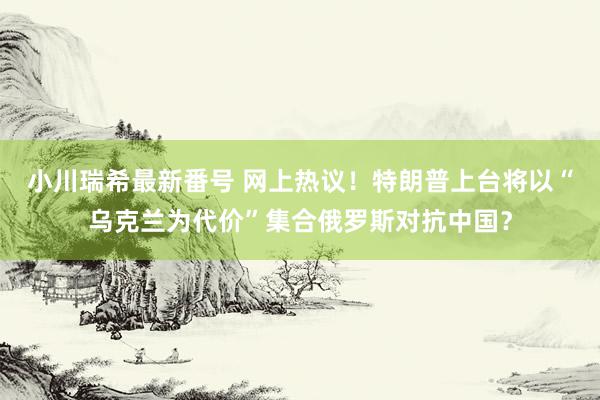 小川瑞希最新番号 网上热议！特朗普上台将以“乌克兰为代价”集合俄罗斯对抗中国？